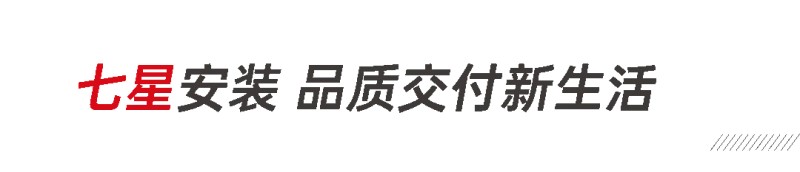 七星安装 品质交付新生活